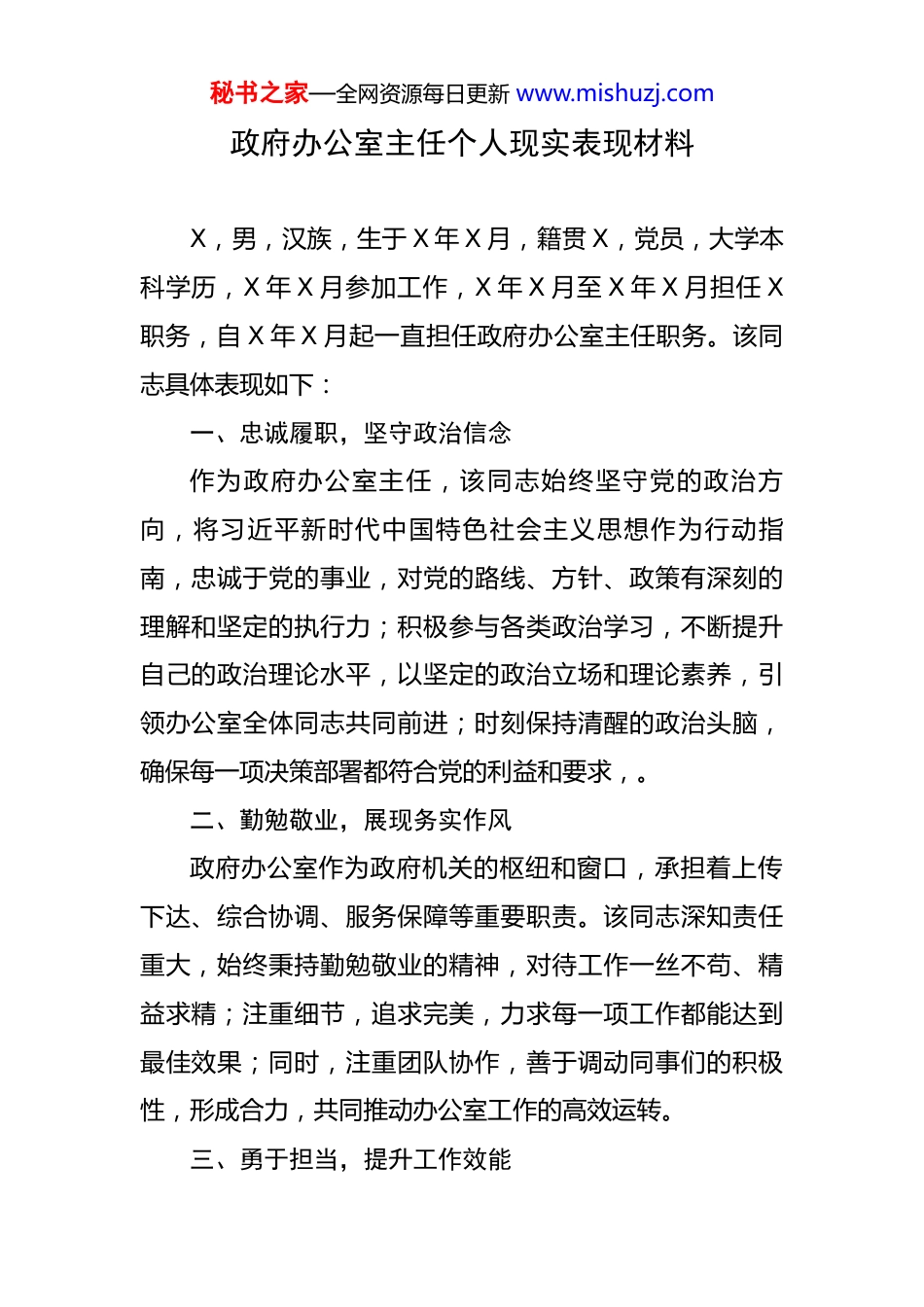 秘书之家—全网资源每日更新 www.mishuzj.com

政府办公室主任个人现实表现材料

X，男，汉族，生于X年X月，籍贯X，党员，大学本科学历，X年X月参加工作，X年X月至X年X月担任X职务，自X年X月起一直担任政府办公室主任职务。该同志具体表现如下：

一、忠诚履职，坚守政治信念

作为政府办公室主任，该同志始终坚守党的政治方向，将习近平新时代中国特色社会主义思想作为行动指南，忠诚于党的事业，对党的路线、方针、政策有深刻的理解和坚定的执行力；积极参与各类政治学习，不断提升自己的政治理论水平，以坚定的政治立场和理论素养，引领办公室全体同志共同前进；时刻保持清醒的政治头脑，确保每一项决策部署都符合党的利益和要求，。

二、勤勉敬业，展现务实作风

政府办公室作为政府机关的枢纽和窗口，承担着上传下达、综合协调、服务保障等重要职责。该同志深知责任重大，始终秉持勤勉敬业的精神，对待工作一丝不苟、精益求精；注重细节，追求完美，力求每一项工作都能达到最佳效果；同时，注重团队协作，善于调动同事们的积极性，形成合力，共同推动办公室工作的高效运转。

三、勇于担当，提升工作效能